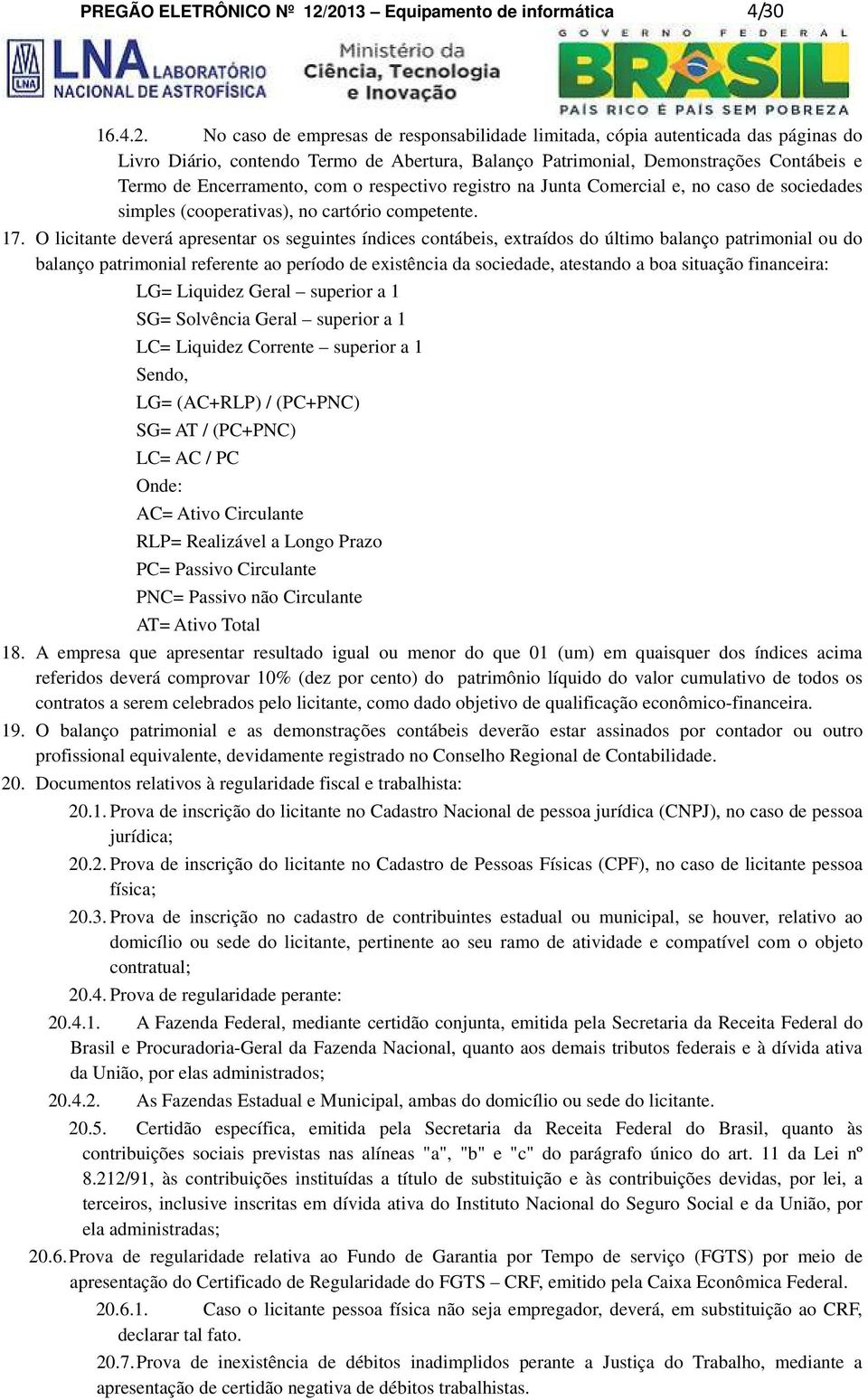 PREGÃO ELETRÔNICO Nº 12/2013 – Equipamento de informática 4/30

LNA LNA LABORATÓRIO NACIONAL DE ASTROFÍSICA

Ministério da Ciência, Tecnologia e Inovação

GOVERNO FEDERAL BRASIL PAÍS RICO É PAÍS SEM POBREZA

16.4.2. No caso de empresas de responsabilidade limitada, cópia autenticada das páginas do Livro Diário, contendo Termo de Abertura, Balanço Patrimonial, Demonstrações Contábeis e Termo de Encerramento, com o respectivo registro na Junta Comercial e, no caso de sociedades simples (cooperativas), no cartório competente.

17. O licitante deverá apresentar os seguintes índices contábeis, extraídos do último balanço patrimonial ou do balanço patrimonial referente ao período de existência da sociedade, atestando a boa situação financeira:

LG= Liquidez Geral – superior a 1

SG= Solvência Geral – superior a 1

LC= Liquidez Corrente – superior a 1

Sendo,

LG= (AC+RLP) / (PC+PNC)

SG= AT / (PC+PNC)

LC= AC / PC

Onde:

AC= Ativo Circulante

RLP= Realizável a Longo Prazo

PC= Passivo Circulante

PNC= Passivo não Circulante

AT= Ativo Total

18. A empresa que apresentar resultado igual ou menor do que 01 (um) em quaisquer dos índices acima referidos deverá comprovar 10% (dez por cento) do patrimônio líquido do valor cumulativo de todos os contratos a serem celebrados pelo licitante, como dado objetivo de qualificação econômico-financeira.

19. O balanço patrimonial e as demonstrações contábeis deverão estar assinados por contador ou outro profissional equivalente, devidamente registrado no Conselho Regional de Contabilidade.

20. Documentos relativos à regularidade fiscal e trabalhista:

20.1. Prova de inscrição do licitante no Cadastro Nacional de pessoa jurídica (CNPJ), no caso de pessoa jurídica;

20.2. Prova de inscrição do licitante no Cadastro de Pessoas Físicas (CPF), no caso de licitante pessoa física;

20.3. Prova de inscrição no cadastro de contribuintes estadual ou municipal, se houver, relativo ao domicílio ou sede do licitante, pertinente ao seu ramo de atividade e compatível com o objeto contratual;

20.4. Prova de regularidade perante:

20.4.1. A Fazenda Federal, mediante certidão conjunta, emitida pela Secretaria da Receita Federal do Brasil e Procuradoria-Geral da Fazenda Nacional, quanto aos demais tributos federais e à dívida ativa da União, por elas administrados;

20.4.2. As Fazendas Estadual e Municipal, ambas do domicílio ou sede do licitante.

20.5. Certidão específica, emitida pela Secretaria da Receita Federal do Brasil, quanto às contribuições sociais previstas nas alíneas "a", "b" e "c" do parágrafo único do art. 11 da Lei nº 8.212/91, às contribuições instituídas a título de substituição e às contribuições devidas, por lei, a terceiros, inclusive inscritas em dívida ativa do Instituto Nacional do Seguro Social e da União, por ela administradas;

20.6. Prova de regularidade relativa ao Fundo de Garantia por Tempo de serviço (FGTS) por meio de apresentação do Certificado de Regularidade do FGTS – CRF, emitido pela Caixa Econômica Federal.

20.6.1. Caso o licitante pessoa física não seja empregador, deverá, em substituição ao CRF, declarar tal fato.

20.7. Prova de inexistência de débitos inadimplidos perante a Justiça do Trabalho, mediante a apresentação de certidão negativa de débitos trabalhistas.